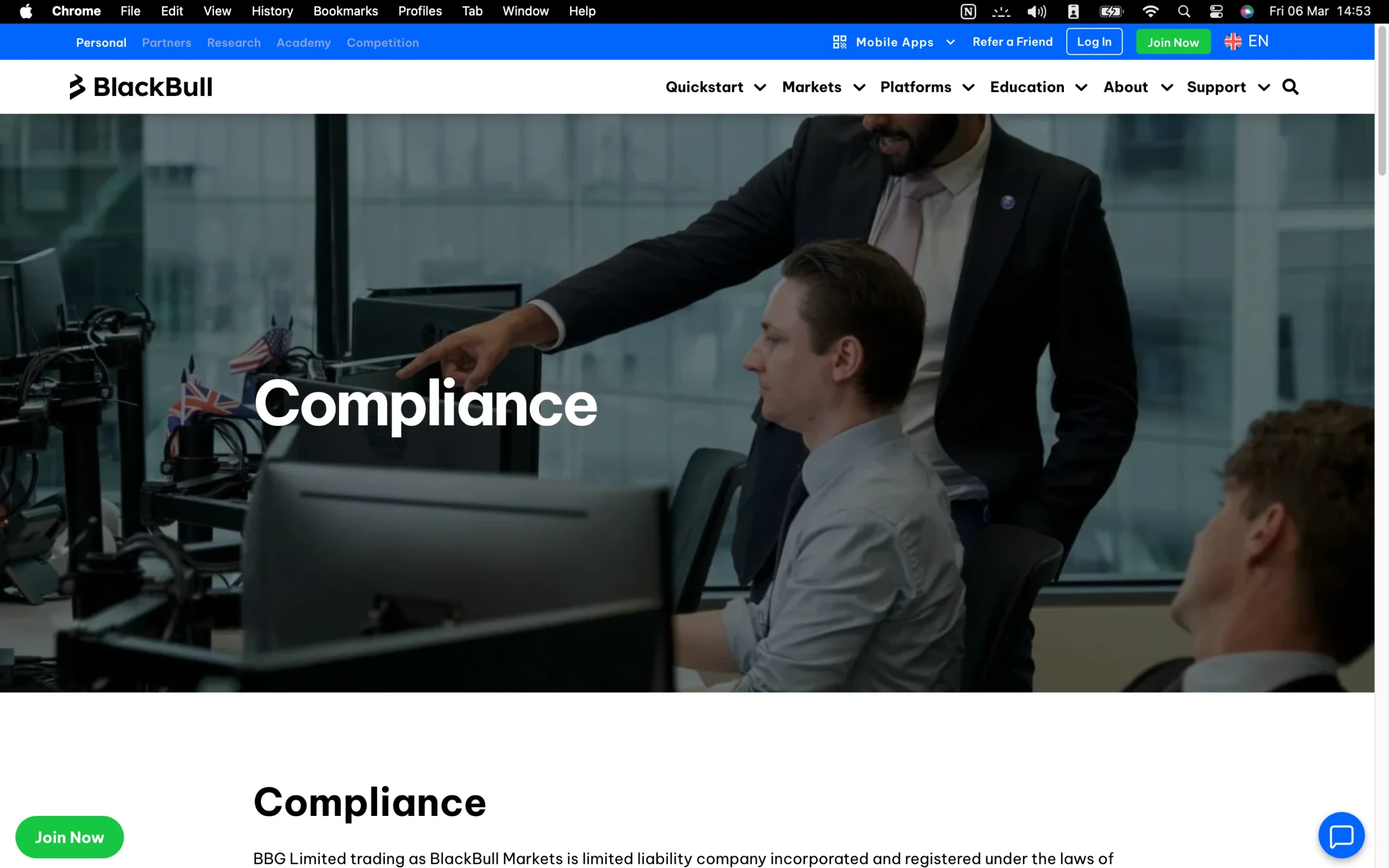 Chrome File Edit View History Bookmarks Profiles Tab Window Help

Fri 06 Mar 14:53

Personal Partners Research Academy Competition

Mobile Apps Refer a Friend Log In Join Now EN

BlackBull

Quickstart Markets Platforms Education About Support

Compliance

Compliance

Join Now

BBG Limited trading as BlackBull Markets is limited liability company incorporated and registered under the laws of